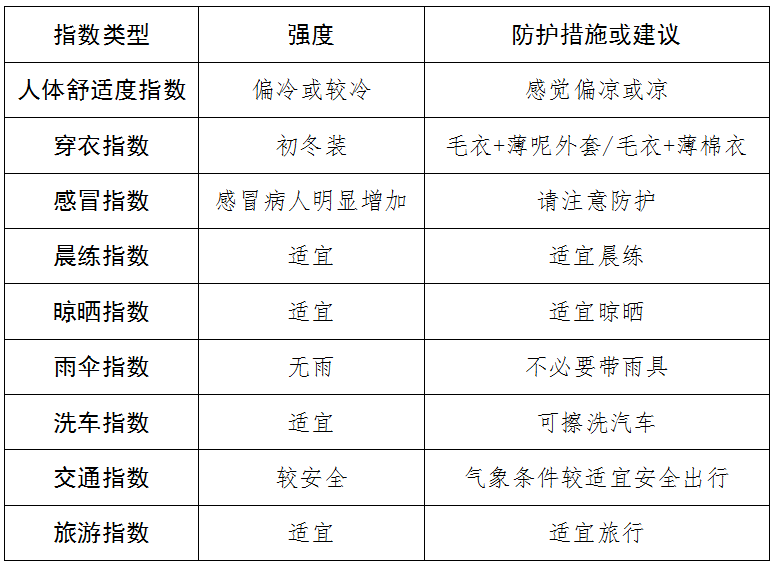 | 指数类型 | 强度 | 防护措施或建议 |
|---|---|---|
| 人体舒适度指数 | 偏冷或较冷 | 感觉偏凉或凉 |
| 穿衣指数 | 初冬装 | 毛衣+薄呢外套/毛衣+薄棉衣 |
| 感冒指数 | 感冒病人明显增加 | 请注意防护 |
| 晨练指数 | 适宜 | 适宜晨练 |
| 晾晒指数 | 适宜 | 适宜晾晒 |
| 雨伞指数 | 无雨 | 不必要带雨具 |
| 洗车指数 | 适宜 | 可擦洗汽车 |
| 交通指数 | 较安全 | 气象条件较适宜安全出行 |
| 旅游指数 | 适宜 | 适宜旅行 |